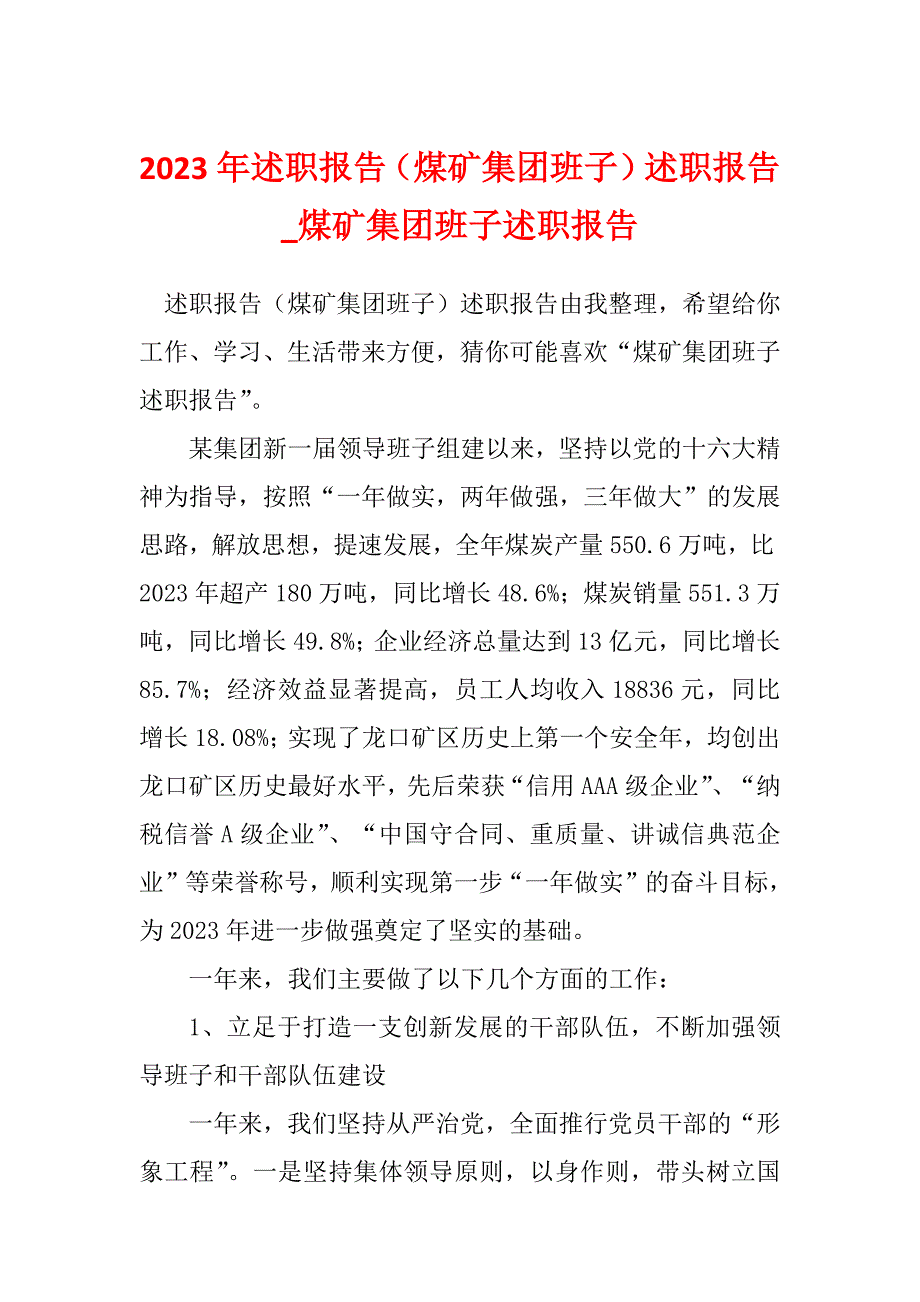 2023年述职报告（煤矿集团班子）述职报告_煤矿集团班子述职报告

述职报告（煤矿集团班子）述职报告由我整理，希望给你工作、学习、生活带来方便，猜你可能喜欢“煤矿集团班子述职报告”。

某集团新一届领导班子组建以来，坚持以党的十六大精神为指导，按照“一年做实，两年做强，三年做大”的发展思路，解放思想，提速发展，全年煤炭产量550.6万吨，比2023年超产180万吨，同比增长48.6%；煤炭销量551.3万吨，同比增长49.8%；企业经济总量达到13亿元，同比增长85.7%；经济效益显著提高，员工人均收入18836元，同比增长18.08%；实现了龙口矿区历史上第一个安全年，均创出龙口矿区历史最好水平，先后荣获“信用AAA级企业”、“纳税信誉A级企业”、“中国守合同、重质量、讲诚信典范企业”等荣誉称号，顺利实现第一步“一年做实”的奋斗目标，为2023年进一步做强奠定了坚实的基础。

一年来，我们主要做了以下几个方面的工作：

1、立足于打造一支创新发展的干部队伍，不断加强领导班子和干部队伍建设

一年来，我们坚持从严治党，全面推行党员干部的“形象工程”。一是坚持集体领导原则，以身作则，带头树立国